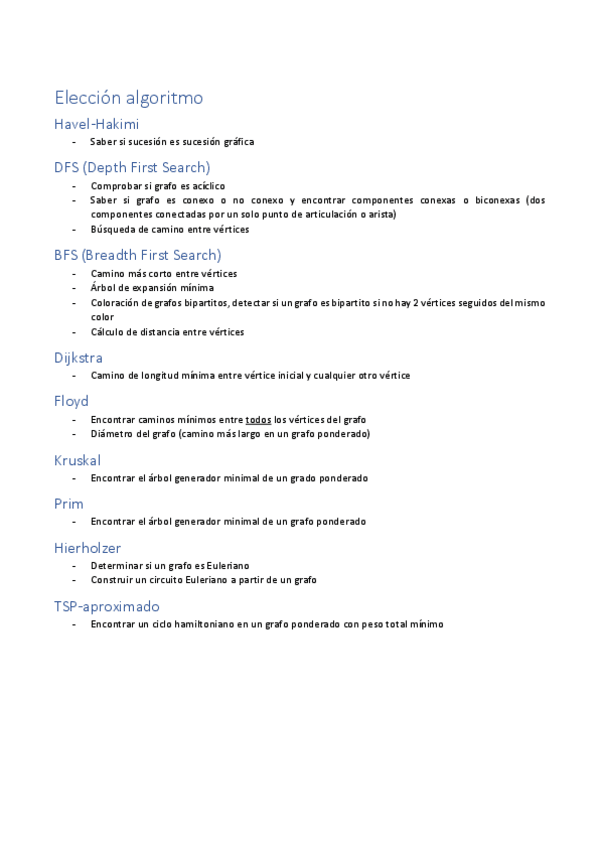 Elección algoritmo

Havel-Hakimi

- Saber si sucesión es sucesión gráfica

DFS (Depth First Search)

- Comprobar si grafo es acíclico
- Saber si grafo es conexo o no conexo y encontrar componentes conexas o biconexas (dos componentes conectadas por un solo punto de articulación o arista)
- Búsqueda de camino entre vértices

BFS (Breadth First Search)

- Camino más corto entre vértices
- Árbol de expansión mínima
- Coloración de grafos bipartitos, detectar si un grafo es bipartito si no hay 2 vértices seguidos del mismo color
- Cálculo de distancia entre vértices

Dijkstra

- Camino de longitud mínima entre vértice inicial y cualquier otro vértice

Floyd

- Encontrar caminos mínimos entre todos los vértices del grafo
- Diámetro del grafo (camino más largo en un grafo ponderado)

Kruskal

- Encontrar el árbol generador minimal de un grado ponderado

Prim

- Encontrar el árbol generador minimal de un grafo ponderado

Hierholzer

- Determinar si un grafo es Euleriano
- Construir un circuito Euleriano a partir de un grafo

TSP-aproximado

- Encontrar un ciclo hamiltoniano en un grafo ponderado con peso total mínimo